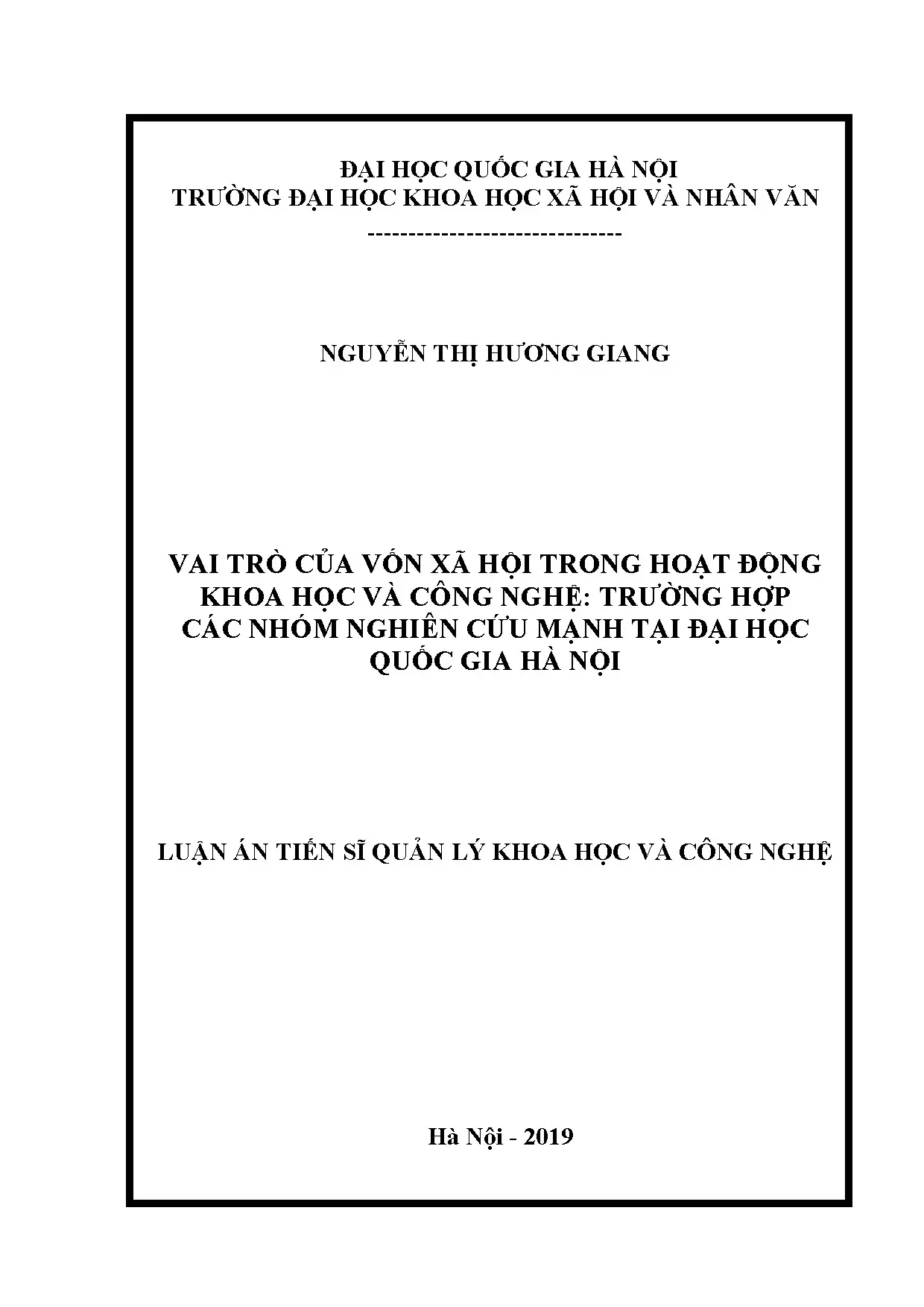 ĐẠI HỌC QUỐC GIA HÀ NỘI
TRƯỜNG ĐẠI HỌC KHOA HỌC XÃ HỘI VÀ NHÂN VĂN
-------------------------------

NGUYỄN THỊ HƯƠNG GIANG

VAI TRÒ CỦA VỐN XÃ HỘI TRONG HOẠT ĐỘNG KHOA HỌC VÀ CÔNG NGHỆ: TRƯỜNG HỢP CÁC NHÓM NGHIÊN CỨU MẠNH TẠI ĐẠI HỌC QUỐC GIA HÀ NỘI

LUẬN ÁN TIẾN SĨ QUẢN LÝ KHOA HỌC VÀ CÔNG NGHỆ

Hà Nội - 2019